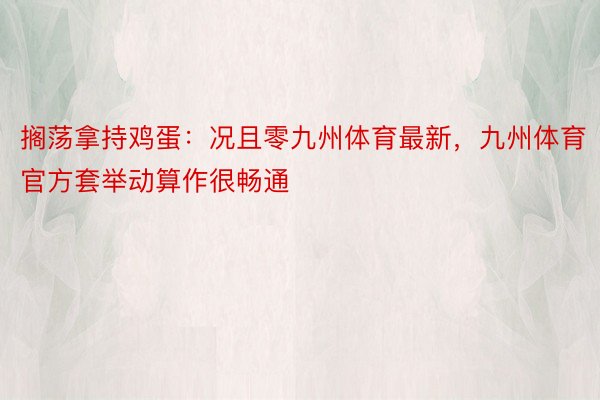 搁荡拿持鸡蛋：况且零九州体育最新，九州体育官方套举动算作很畅通